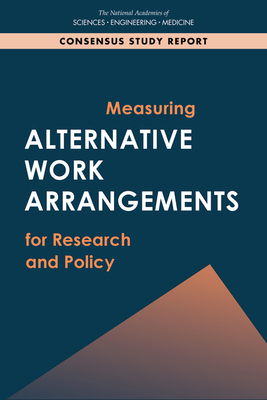 The National Academies of
SCIENCES · ENGINEERING · MEDICINE

CONSENSUS STUDY REPORT

Measuring
ALTERNATIVE WORK ARRANGEMENTS
for Research and Policy